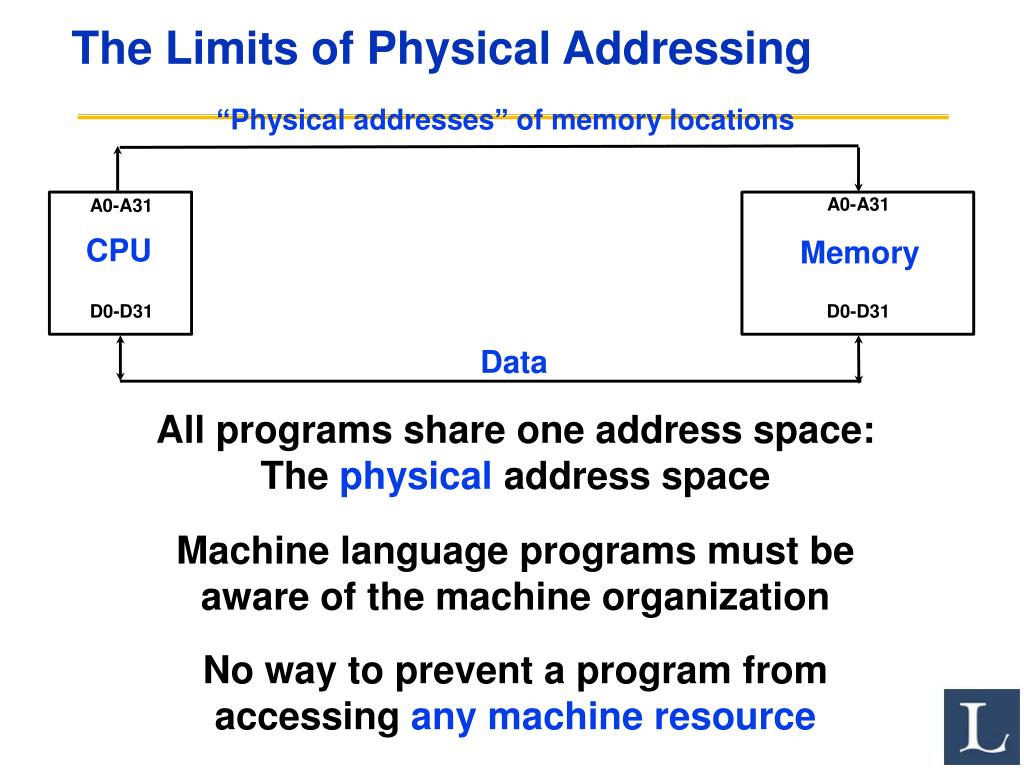 The Limits of Physical Addressing

“Physical addresses” of memory locations

A0-A31
CPU
D0-D31

A0-A31
Memory
D0-D31

Data

All programs share one address space: The physical address space

Machine language programs must be aware of the machine organization

No way to prevent a program from accessing any machine resource

L